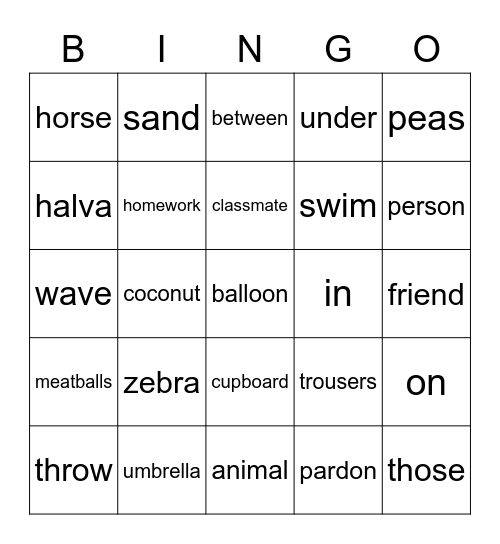 | B | I | N | G | O |
|---|---|---|---|---|
| horse | sand | between | under | peas |
| halva | homework | classmate | swim | person |
| wave | coconut | balloon | in | friend |
| meatballs | zebra | cupboard | trousers | on |
| throw | umbrella | animal | pardon | those |